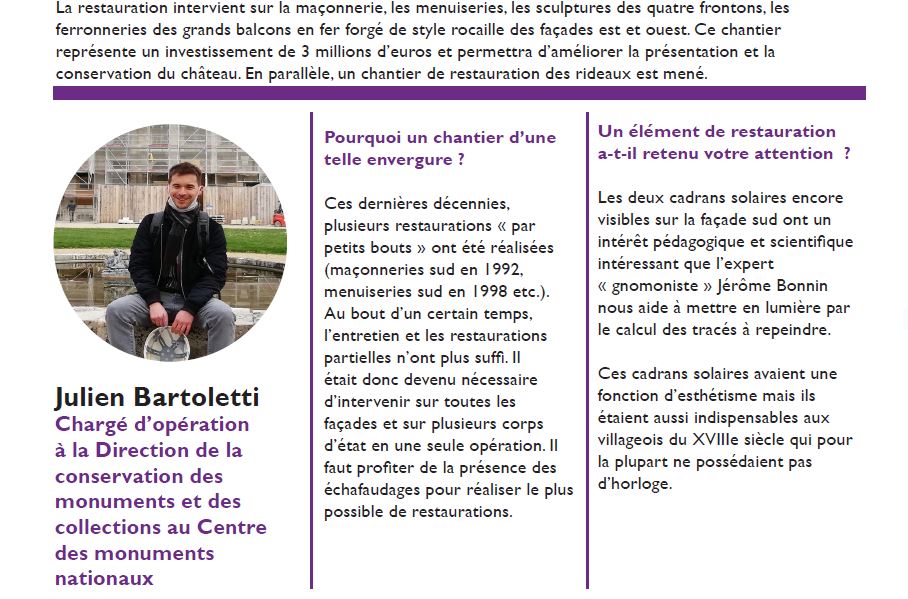 La restauration intervient sur la maçonnerie, les menuiseries, les sculptures des quatre frontons, les ferronneries des grands balcons en fer forgé de style rocaille des façades est et ouest. Ce chantier représente un investissement de 3 millions d'euros et permettra d'améliorer la présentation et la conservation du château. En parallèle, un chantier de restauration des rideaux est mené.

Julien Bartoletti
Chargé d'opération à la Direction de la conservation des monuments et des collections au Centre des monuments nationaux

Pourquoi un chantier d'une telle envergure ?

Ces dernières décennies, plusieurs restaurations « par petits bouts » ont été réalisées (maçonneries sud en 1992, menuiseries sud en 1998 etc.). Au bout d'un certain temps, l'entretien et les restaurations partielles n'ont plus suffi. Il était donc devenu nécessaire d'intervenir sur toutes les façades et sur plusieurs corps d'état en une seule opération. Il faut profiter de la présence des échafaudages pour réaliser le plus possible de restaurations.

Un élément de restauration a-t-il retenu votre attention ?

Les deux cadrans solaires encore visibles sur la façade sud ont un intérêt pédagogique et scientifique intéressant que l'expert « gnomoniste » Jérôme Bonnin nous aide à mettre en lumière par le calcul des tracés à repeindre.

Ces cadrans solaires avaient une fonction d'esthétisme mais ils étaient aussi indispensables aux villageois du XVIIIe siècle qui pour la plupart ne possédaient pas d'horloge.